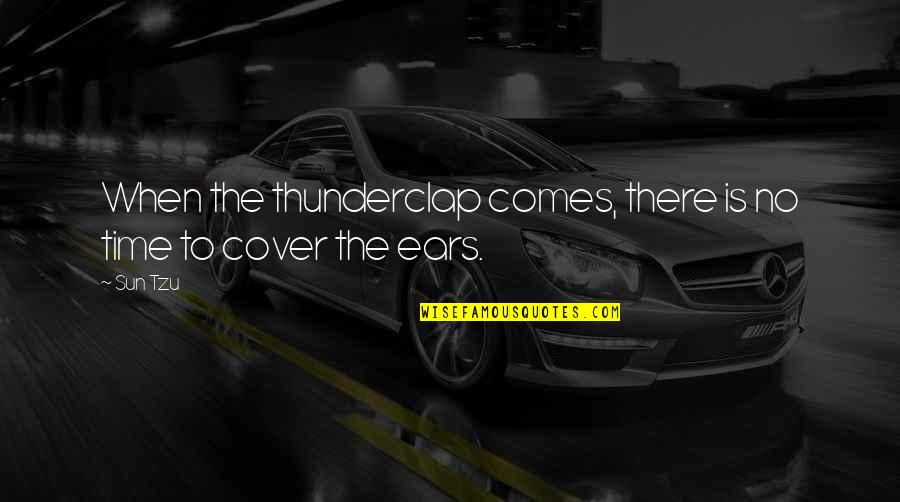 When the thunderclap comes, there is no time to cover the ears.

~ Sun Tzu

WISEFAMOUSQUOTES.COM